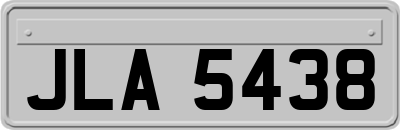 JLA 5438